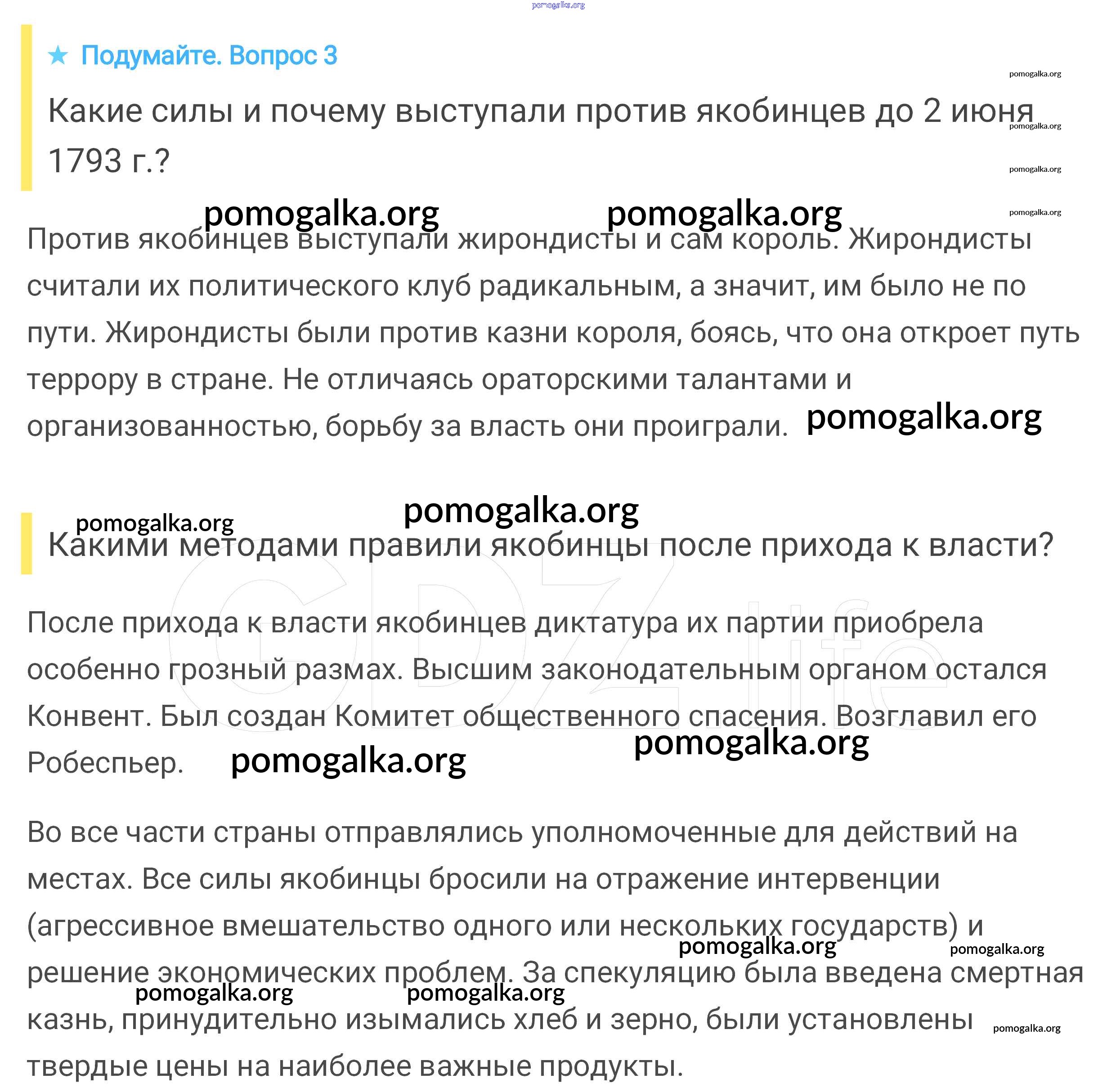 ★ Подумайте. Вопрос 3

Какие силы и почему выступали против якобинцев до 2 июня 1793 г.?

Против якобинцев выступали жирондисты и сам король. Жирондисты считали их политического клуб радикальным, а значит, им было не по пути. Жирондисты были против казни короля, боясь, что она откроет путь террору в стране. Не отличаясь ораторскими талантами и организованностью, борьбу за власть они проиграли.

Какими методами правили якобинцы после прихода к власти?

После прихода к власти якобинцев диктатура их партии приобрела особенно грозный размах. Высшим законодательным органом остался Конвент. Был создан Комитет общественного спасения. Возглавил его Робеспьер.

Во все части страны отправлялись уполномоченные для действий на местах. Все силы якобинцы бросили на отражение интервенции (агрессивное вмешательство одного или нескольких государств) и решение экономических проблем. За спекуляцию была введена смертная казнь, принудительно изымались хлеб и зерно, были установлены твердые цены на наиболее важные продукты.

pomogalka.org

GDZ.life